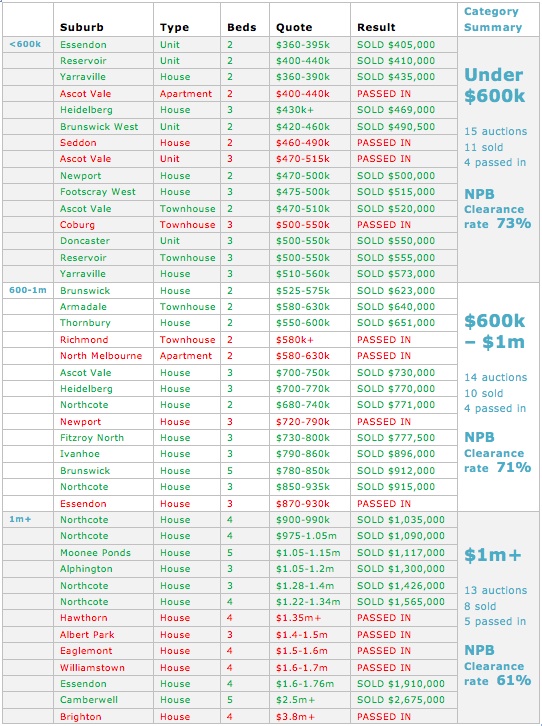 | | Suburb | Type | Beds | Quote | Result | Category Summary |
|---|---|---|---|---|---|---|
| <600k | Essendon | Unit | 2 | \$360-395k | SOLD \$405,000 | Under \$600k 15 auctions 11 sold 4 passed in NPB Clearance rate 73% |
| | Reservoir | Unit | 2 | \$400-440k | SOLD \$410,000 | |
| | Yarraville | House | 2 | \$360-390k | SOLD \$435,000 | |
| | Ascot Vale | Apartment | 2 | \$400-440k | PASSED IN | |
| | Heidelberg | House | 3 | \$430k+ | SOLD \$469,000 | |
| | Brunswick West | Unit | 2 | \$420-460k | SOLD \$490,500 | |
| | Seddon | House | 2 | \$460-490k | PASSED IN | |
| | Ascot Vale | Unit | 3 | \$470-515k | PASSED IN | |
| | Newport | House | 2 | \$470-500k | SOLD \$500,000 | |
| | Footscray West | House | 3 | \$475-500k | SOLD \$515,000 | |
| | Ascot Vale | Townhouse | 2 | \$470-510k | SOLD \$520,000 | |
| | Coburg | Townhouse | 3 | \$500-550k | PASSED IN | |
| | Doncaster | Unit | 3 | \$500-550k | SOLD \$550,000 | |
| | Reservoir | Townhouse | 3 | \$500-550k | SOLD \$555,000 | |
| | Yarraville | House | 3 | \$510-560k | SOLD \$573,000 | |
| 600-1m | Brunswick | House | 2 | \$525-575k | SOLD \$623,000 | \$600k – \$1m 14 auctions 10 sold 4 passed in NPB Clearance rate 71% |
| | Armadale | Townhouse | 2 | \$580-630k | SOLD \$640,000 | |
| | Thornbury | House | 2 | \$550-600k | SOLD \$651,000 | |
| | Richmond | Townhouse | 2 | \$580k+ | PASSED IN | |
| | North Melbourne | Apartment | 2 | \$580-630k | PASSED IN | |
| | Ascot Vale | House | 3 | \$700-750k | SOLD \$730,000 | |
| | Heidelberg | House | 3 | \$700-770k | SOLD \$770,000 | |
| | Northcote | House | 2 | \$680-740k | SOLD \$771,000 | |
| | Newport | House | 3 | \$720-790k | PASSED IN | |
| | Fitzroy North | House | 3 | \$730-800k | SOLD \$777,500 | |
| | Ivanhoe | House | 3 | \$790-860k | SOLD \$896,000 | |
| | Brunswick | House | 5 | \$780-850k | SOLD \$912,000 | |
| | Northcote | House | 3 | \$850-935k | SOLD \$915,000 | |
| | Essendon | House | 3 | \$870-930k | PASSED IN | |
| 1m+ | Northcote | House | 4 | \$900-990k | SOLD \$1,035,000 | \$1m+ 13 auctions 8 sold 5 passed in NPB Clearance rate 61% |
| | Northcote | House | 4 | \$975-1.05m | SOLD \$1,090,000 | |
| | Moonee Ponds | House | 5 | \$1.05-1.15m | SOLD \$1,117,000 | |
| | Alphington | House | 3 | \$1.05-1.2m | SOLD \$1,300,000 | |
| | Northcote | House | 3 | \$1.28-1.4m | SOLD \$1,426,000 | |
| | Northcote | House | 4 | \$1.22-1.34m | SOLD \$1,565,000 | |
| | Hawthorn | House | 4 | \$1.35m+ | PASSED IN | |
| | Albert Park | House | 3 | \$1.4-1.5m | PASSED IN | |
| | Eaglemont | House | 4 | \$1.5-1.6m | PASSED IN | |
| | Williamstown | House | 4 | \$1.6-1.7m | PASSED IN | |
| | Essendon | House | 4 | \$1.6-1.76m | SOLD \$1,910,000 | |
| | Camberwell | House | 5 | \$2.5m+ | SOLD \$2,675,000 | |
| | Brighton | House | 4 | \$3.8m+ | PASSED IN | |